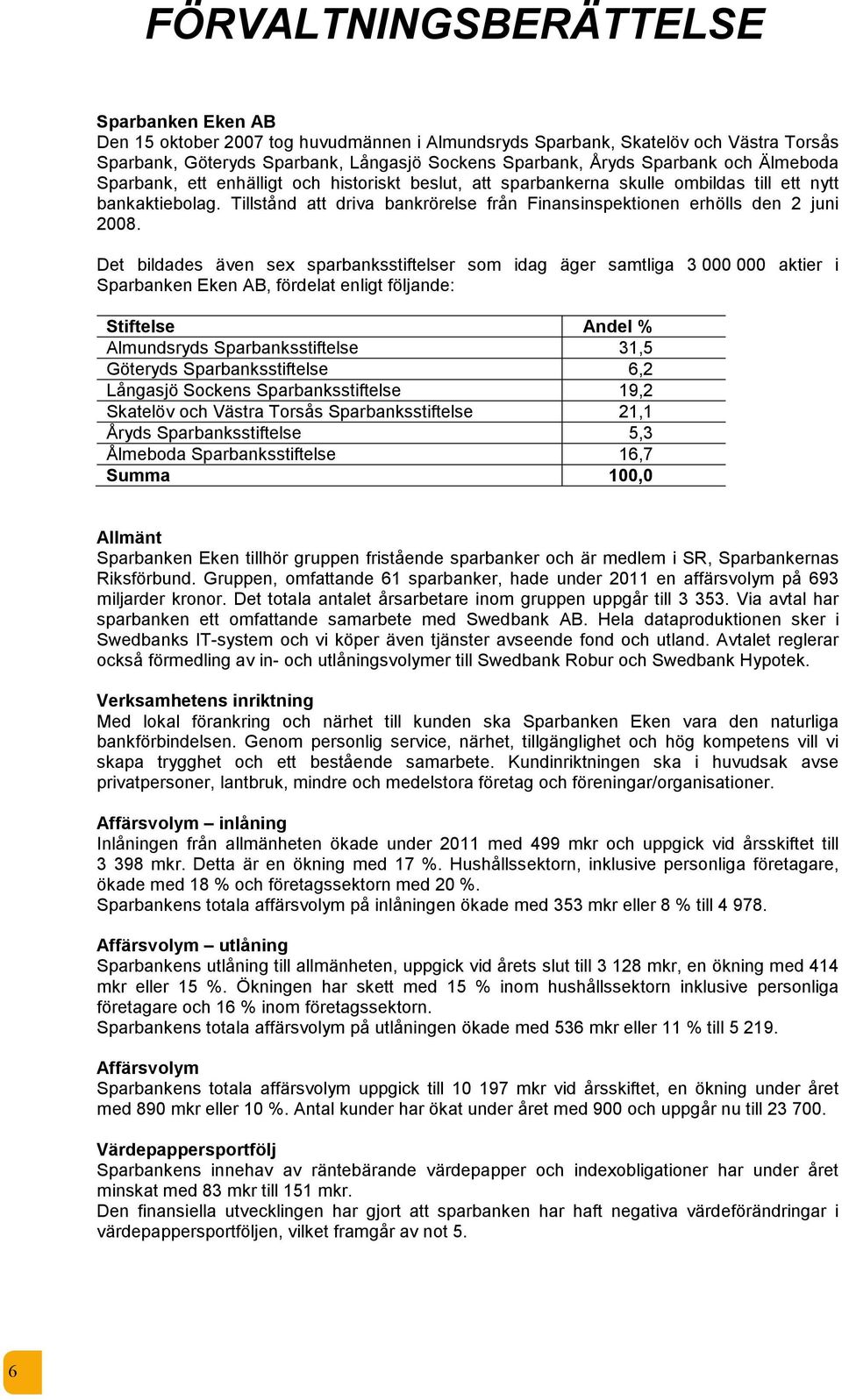 FÖRVALTNINGSBERÄTTELSE

Sparbanken Eken AB
Den 15 oktober 2007 tog huvudmännen i Almundsryds Sparbank, Skatelöv och Västra Torsås Sparbank, Göteryds Sparbank, Långasjö Sockens Sparbank, Åryds Sparbank och Älmeboda Sparbank, ett enhälligt och historiskt beslut, att sparbankerna skulle ombildas till ett nytt bankaktiebolag. Tillstånd att driva bankrörelse från Finansinspektionen erhölls den 2 juni 2008.

Det bildades även sex sparbanksstiftelser som idag äger samtliga 3 000 000 aktier i Sparbanken Eken AB, fördelat enligt följande:

| Stiftelse | Andel % |
|---|---|
| Almundsryds Sparbanksstiftelse | 31,5 |
| Göteryds Sparbanksstiftelse | 6,2 |
| Långasjö Sockens Sparbanksstiftelse | 19,2 |
| Skatelöv och Västra Torsås Sparbanksstiftelse | 21,1 |
| Åryds Sparbanksstiftelse | 5,3 |
| Ålmeboda Sparbanksstiftelse | 16,7 |
| Summa | 100,0 |

Allmänt
Sparbanken Eken tillhör gruppen fristående sparbanker och är medlem i SR, Sparbankernas Riksförbund. Gruppen, omfattande 61 sparbanker, hade under 2011 en affärsvolym på 693 miljarder kronor. Det totala antalet årsarbetare inom gruppen uppgår till 3 353. Via avtal har sparbanken ett omfattande samarbete med Swedbank AB. Hela dataproduktionen sker i Swedbanks IT-system och vi köper även tjänster avseende fond och utland. Avtalet reglerar också förmedling av in- och utlåningsvolymer till Swedbank Robur och Swedbank Hypotek.

Verksamhetens inriktning
Med lokal förankring och närhet till kunden ska Sparbanken Eken vara den naturliga bankförbindelsen. Genom personlig service, närhet, tillgänglighet och hög kompetens vill vi skapa trygghet och ett bestående samarbete. Kundinriktningen ska i huvudsak avse privatpersoner, lantbruk, mindre och medelstora företag och föreningar/organisationer.

Affärsvolym – inlåning
Inlåningen från allmänheten ökade under 2011 med 499 mkr och uppgick vid årsskiftet till 3 398 mkr. Detta är en ökning med 17 %. Hushållssektorn, inklusive personliga företagare, ökade med 18 % och företagssektorn med 20 %.
Sparbankens totala affärsvolym på inlåningen ökade med 353 mkr eller 8 % till 4 978.

Affärsvolym – utlåning
Sparbankens utlåning till allmänheten, uppgick vid årets slut till 3 128 mkr, en ökning med 414 mkr eller 15 %. Ökningen har skett med 15 % inom hushållssektorn inklusive personliga företagare och 16 % inom företagssektorn.
Sparbankens totala affärsvolym på utlåningen ökade med 536 mkr eller 11 % till 5 219.

Affärsvolym
Sparbankens totala affärsvolym uppgick till 10 197 mkr vid årsskiftet, en ökning under året med 890 mkr eller 10 %. Antal kunder har ökat under året med 900 och uppgår nu till 23 700.

Värdepappersportfölj
Sparbankens innehav av räntebärande värdepapper och indexobligationer har under året minskat med 83 mkr till 151 mkr.
Den finansiella utvecklingen har gjort att sparbanken har haft negativa värdeförändringar i värdepappersportföljen, vilket framgår av not 5.

6